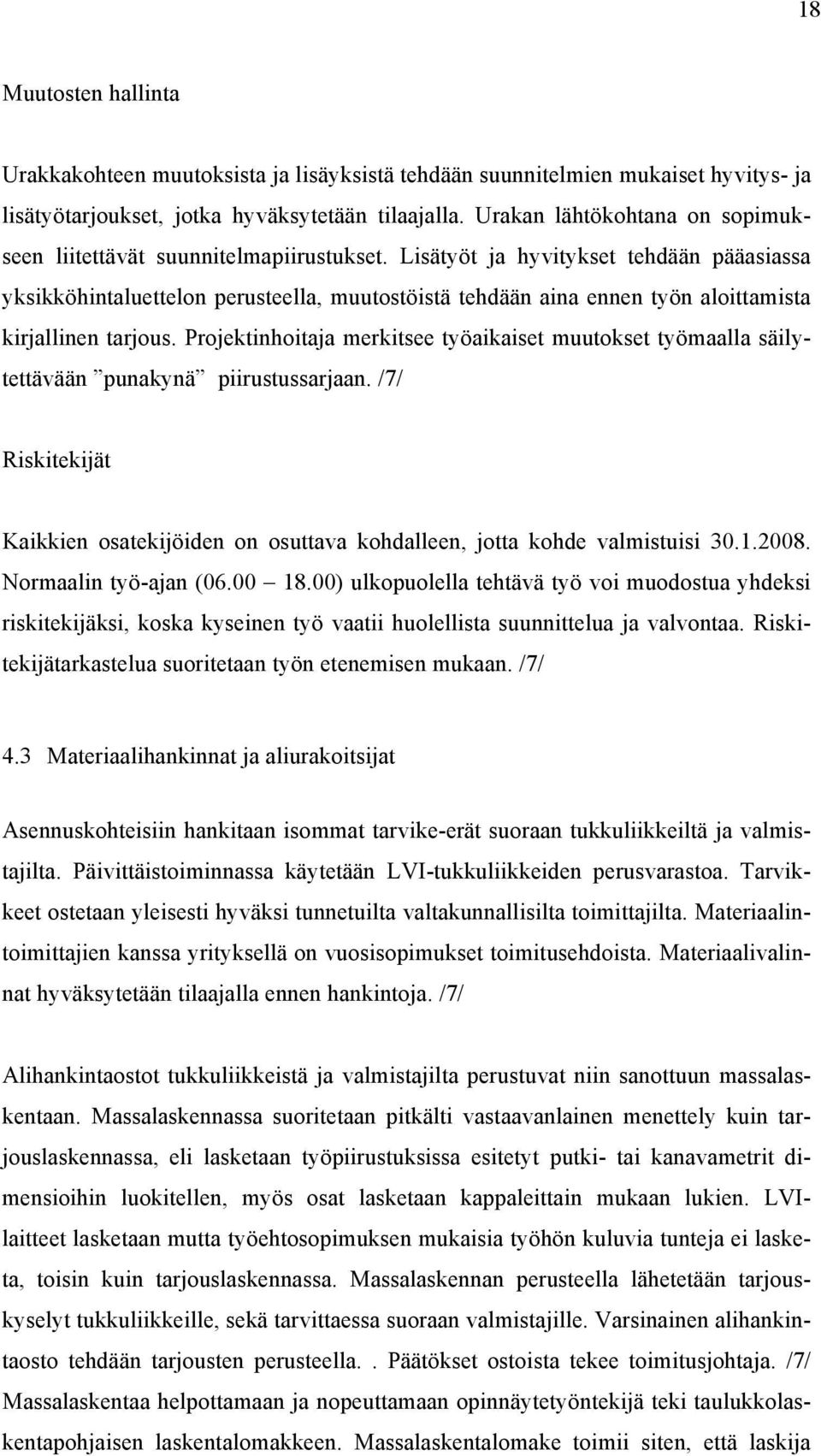 18

Muutosten hallinta

Urakkakohteen muutoksista ja lisäyksistä tehdään suunnitelmien mukaiset hyvitys- ja lisätyötarjoukset, jotka hyväksytetään tilaajalla. Urakan lähtökohtana on sopimukseen liitettävät suunnitelmapiirustukset. Lisätyöt ja hyvitykset tehdään pääasiassa yksikköhintaluettelon perusteella, muutostöistä tehdään aina ennen työn aloittamista kirjallinen tarjous. Projektinhoitaja merkitsee työaikaiset muutokset työmaalla säilytettävään ”punakynä” piirustussarjaan. /7/

Riskitekijät

Kaikkien osatekijöiden on osuttava kohdalleen, jotta kohde valmistuisi 30.1.2008. Normaalin työ-ajan (06.00 – 18.00) ulkopuolella tehtävä työ voi muodostua yhdeksi riskitekijäksi, koska kyseinen työ vaatii huolellista suunnittelua ja valvontaa. Riskitekijätarkastelua suoritetaan työn etenemisen mukaan. /7/

4.3 Materiaalihankinnat ja aliurakoitsijat

Asennuskohteisiin hankitaan isommat tarvike-erät suoraan tukkuliikkeiltä ja valmistajilta. Päivittäistoiminnassa käytetään LVI-tukkuliikkeiden perusvarastoa. Tarvikkeet ostetaan yleisesti hyväksi tunnetuilta valtakunnallisilta toimittajilta. Materiaalintoimittajien kanssa yrityksellä on vuosisopimukset toimitusehdoista. Materiaalivalinnat hyväksytetään tilaajalla ennen hankintoja. /7/

Alihankintaostot tukkuliikkeistä ja valmistajilta perustuvat niin sanottuun massalaskentaan. Massalaskennassa suoritetaan pitkälti vastaavanlainen menettely kuin tarjouslaskennassa, eli lasketaan työpiirustuksissa esitetyt putki- tai kanavametrit dimensioihin luokitellen, myös osat lasketaan kappaleittain mukaan lukien. LVI-laitteet lasketaan mutta työehtosopimuksen mukaisia työhön kuluvia tunteja ei lasketa, toisin kuin tarjouslaskennassa. Massalaskennan perusteella lähetetään tarjouskyselyt tukkuliikkeille, sekä tarvittaessa suoraan valmistajille. Varsinainen alihankintaosto tehdään tarjousten perusteella.. Päätökset ostoista tekee toimitusjohtaja. /7/ Massalaskentaa helpottamaan ja nopeuttamaan opinnäytetyöntekijä teki taulukkolaskentapohjaisen laskentalomakkeen. Massalaskentalomake toimii siten, että laskija